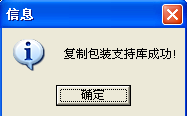 信息

复制包装支持库成功!

确定